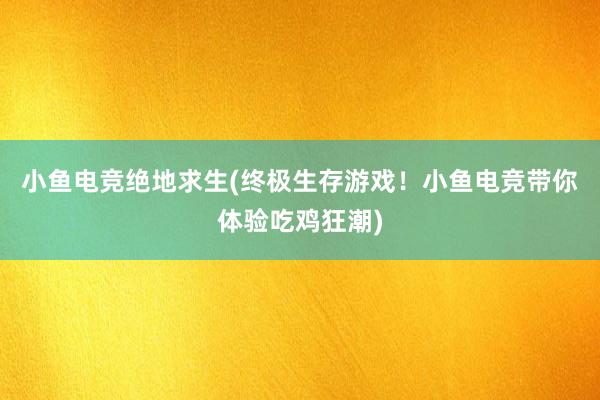 小鱼电竞绝地求生(终极生存游戏！小鱼电竞带你体验吃鸡狂潮)